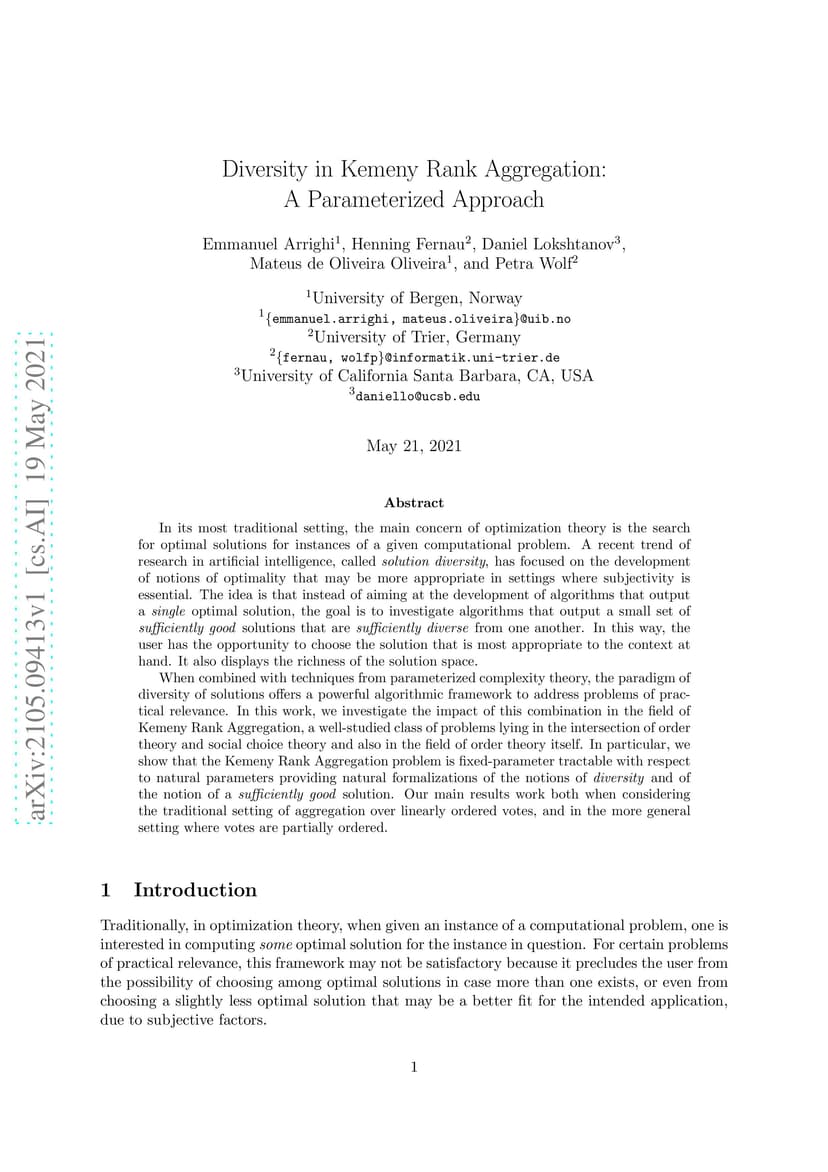 arXiv:2105.09413v1 [cs.AI] 19 May 2021

Diversity in Kemeny Rank Aggregation: A Parameterized Approach

Emmanuel Arrighi$^1$, Henning Fernau$^2$, Daniel Lokshtanov$^3$, Mateus de Oliveira Oliveira$^1$, and Petra Wolf$^2$

$^1$University of Bergen, Norway
$^1${emmanuel.arrighi, mateus.oliveira}@uib.no
$^2$University of Trier, Germany
$^2${fernau, wolfp}@informatik.uni-trier.de
$^3$University of California Santa Barbara, CA, USA
$^3$daniello@ucsb.edu

May 21, 2021

Abstract

In its most traditional setting, the main concern of optimization theory is the search for optimal solutions for instances of a given computational problem. A recent trend of research in artificial intelligence, called solution diversity, has focused on the development of notions of optimality that may be more appropriate in settings where subjectivity is essential. The idea is that instead of aiming at the development of algorithms that output a single optimal solution, the goal is to investigate algorithms that output a small set of sufficiently good solutions that are sufficiently diverse from one another. In this way, the user has the opportunity to choose the solution that is most appropriate to the context at hand. It also displays the richness of the solution space.

When combined with techniques from parameterized complexity theory, the paradigm of diversity of solutions offers a powerful algorithmic framework to address problems of practical relevance. In this work, we investigate the impact of this combination in the field of Kemeny Rank Aggregation, a well-studied class of problems lying in the intersection of order theory and social choice theory and also in the field of order theory itself. In particular, we show that the Kemeny Rank Aggregation problem is fixed-parameter tractable with respect to natural parameters providing natural formalizations of the notions of diversity and of the notion of a sufficiently good solution. Our main results work both when considering the traditional setting of aggregation over linearly ordered votes, and in the more general setting where votes are partially ordered.

1 Introduction

Traditionally, in optimization theory, when given an instance of a computational problem, one is interested in computing some optimal solution for the instance in question. For certain problems of practical relevance, this framework may not be satisfactory because it precludes the user from the possibility of choosing among optimal solutions in case more than one exists, or even from choosing a slightly less optimal solution that may be a better fit for the intended application, due to subjective factors.

1